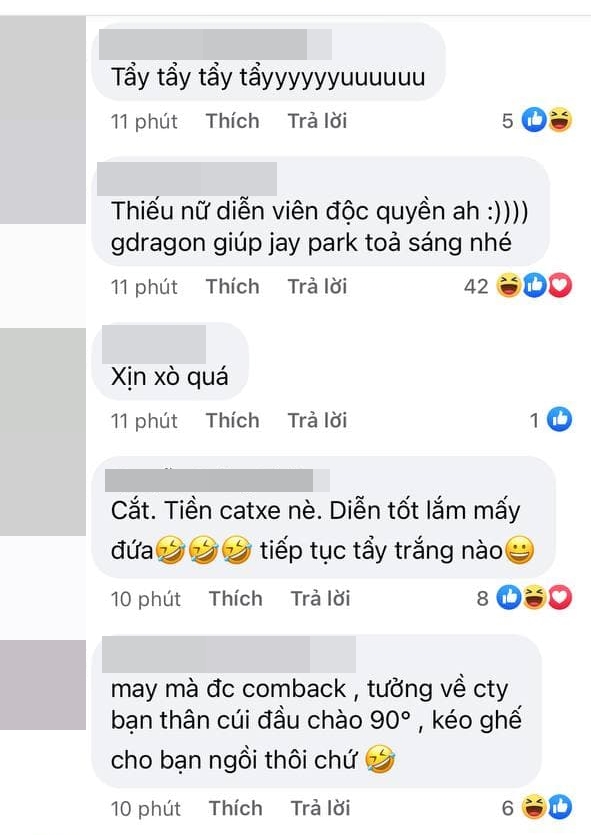 Tẩy tẩy tẩy tẩyyyyyyuuuuuu

11 phút Thích Trả lời 5

Thiếu nữ diễn viên độc quyền ah :))))
gdragon giúp jay park toả sáng nhé

11 phút Thích Trả lời 42

Xịn xò quá

11 phút Thích Trả lời 1

Cắt. Tiền catxe nè. Diễn tốt lắm mấy đứa🤣🤣🤣 tiếp tục tẩy trắng nào😀

10 phút Thích Trả lời 8

may mà đc comback , tưởng về cty bạn thân cúi đầu chào 90° , kéo ghế cho bạn ngồi thôi chứ 🤣

10 phút Thích Trả lời 6